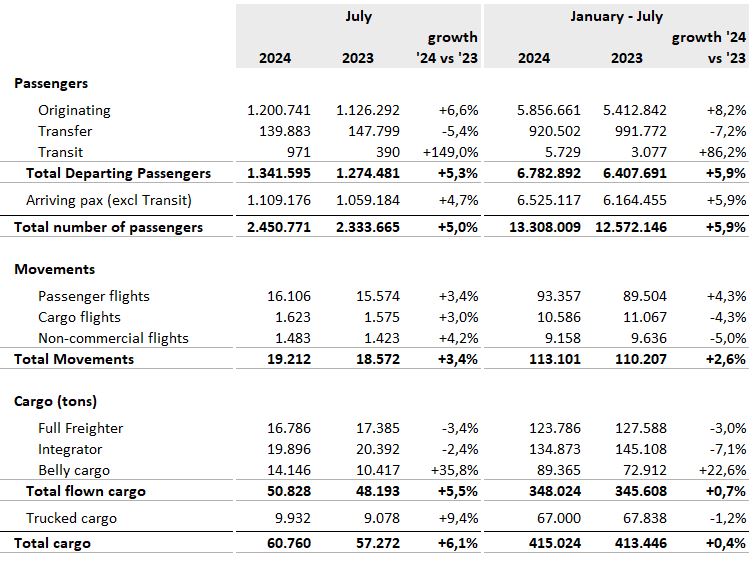 |  | July |  |  | January - July |  |  |
|---|---|---|---|---|---|---|
|  | 2024 | 2023 | growth '24 vs '23 | 2024 | 2023 | growth '24 vs '23 |
| **Passengers** |  |  |  |  |  |  |
| Originating | 1.200.741 | 1.126.292 | +6,6% | 5.856.661 | 5.412.842 | +8,2% |
| Transfer | 139.883 | 147.799 | -5,4% | 920.502 | 991.772 | -7,2% |
| Transit | 971 | 390 | +149,0% | 5.729 | 3.077 | +86,2% |
| **Total Departing Passengers** | **1.341.595** | **1.274.481** | **+5,3%** | **6.782.892** | **6.407.691** | **+5,9%** |
| Arriving pax (excl Transit) | 1.109.176 | 1.059.184 | +4,7% | 6.525.117 | 6.164.455 | +5,9% |
| **Total number of passengers** | **2.450.771** | **2.333.665** | **+5,0%** | **13.308.009** | **12.572.146** | **+5,9%** |
| **Movements** |  |  |  |  |  |  |
| Passenger flights | 16.106 | 15.574 | +3,4% | 93.357 | 89.504 | +4,3% |
| Cargo flights | 1.623 | 1.575 | +3,0% | 10.586 | 11.067 | -4,3% |
| Non-commercial flights | 1.483 | 1.423 | +4,2% | 9.158 | 9.636 | -5,0% |
| **Total Movements** | **19.212** | **18.572** | **+3,4%** | **113.101** | **110.207** | **+2,6%** |
| **Cargo (tons)** |  |  |  |  |  |  |
| Full Freighter | 16.786 | 17.385 | -3,4% | 123.786 | 127.588 | -3,0% |
| Integrator | 19.896 | 20.392 | -2,4% | 134.873 | 145.108 | -7,1% |
| Belly cargo | 14.146 | 10.417 | +35,8% | 89.365 | 72.912 | +22,6% |
| **Total flown cargo** | **50.828** | **48.193** | **+5,5%** | **348.024** | **345.608** | **+0,7%** |
| Trucked cargo | 9.932 | 9.078 | +9,4% | 67.000 | 67.838 | -1,2% |
| **Total cargo** | **60.760** | **57.272** | **+6,1%** | **415.024** | **413.446** | **+0,4%** |